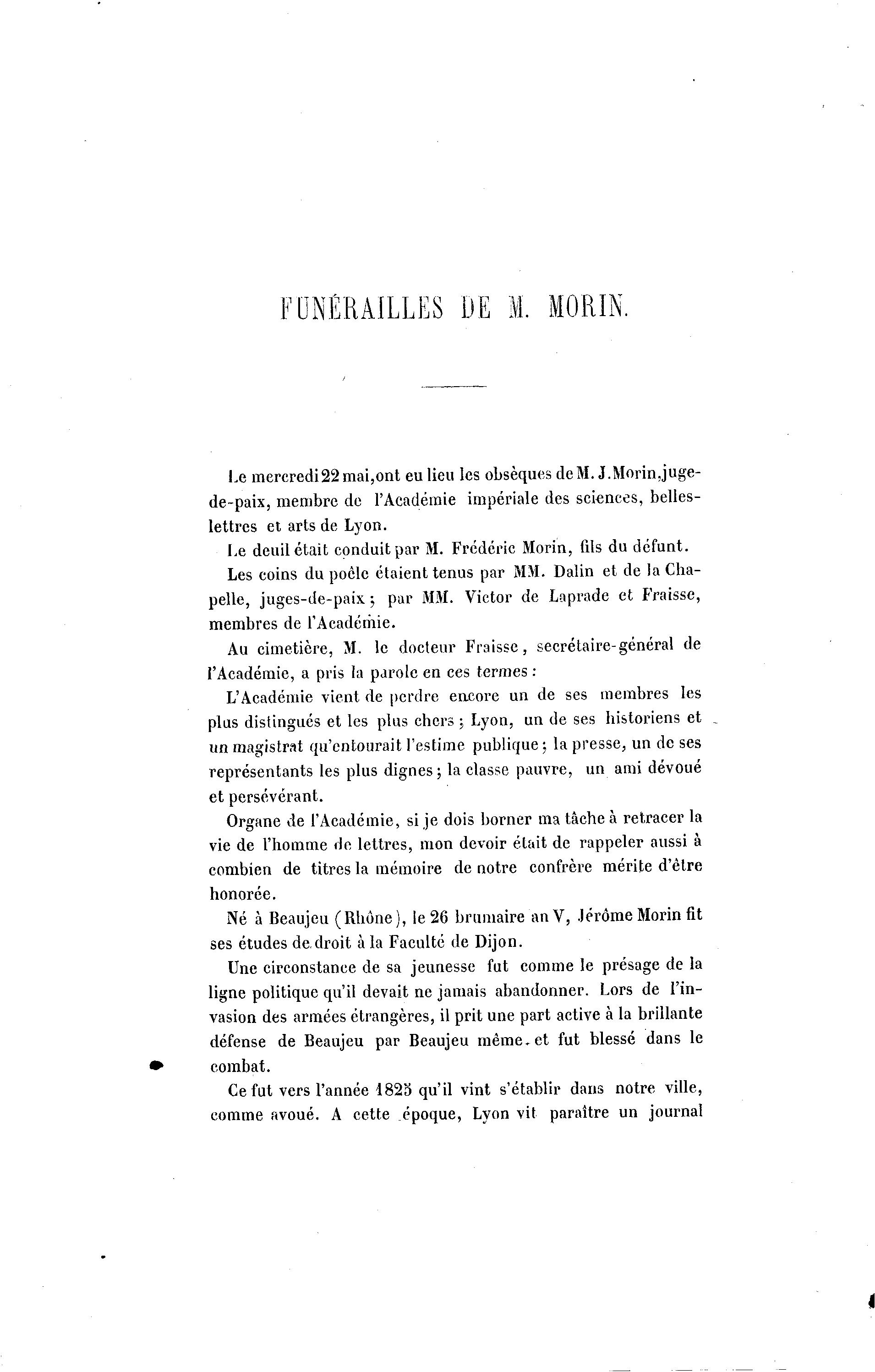 FUNÉRAILLES DE M. MORIN.

Le mercredi 22 mai, ont eu lieu les obsèques de M. J. Morin, juge-de-paix, membre de l'Académie impériale des sciences, belles-lettres et arts de Lyon.

Le deuil était conduit par M. Frédéric Morin, fils du défunt.

Les coins du poêle étaient tenus par MM. Dalin et de la Chapelle, juges-de-paix ; par MM. Victor de Laprade et Fraisse, membres de l'Académie.

Au cimetière, M. le docteur Fraisse, secrétaire-général de l'Académie, a pris la parole en ces termes :

L'Académie vient de perdre encore un de ses membres les plus distingués et les plus chers ; Lyon, un de ses historiens et un magistrat qu'entourait l'estime publique ; la presse, un de ses représentants les plus dignes ; la classe pauvre, un ami dévoué et persévérant.

Organe de l'Académie, si je dois borner ma tâche à retracer la vie de l'homme de lettres, mon devoir était de rappeler aussi à combien de titres la mémoire de notre confrère mérite d'être honorée.

Né à Beaujeu (Rhône), le 26 brumaire an V, Jérôme Morin fit ses études de droit à la Faculté de Dijon.

Une circonstance de sa jeunesse fut comme le présage de la ligne politique qu'il devait ne jamais abandonner. Lors de l'invasion des armées étrangères, il prit une part active à la brillante défense de Beaujeu par Beaujeu même et fut blessé dans le combat.

Ce fut vers l'année 1825 qu'il vint s'établir dans notre ville, comme avoué. A cette époque, Lyon vit paraître un journal